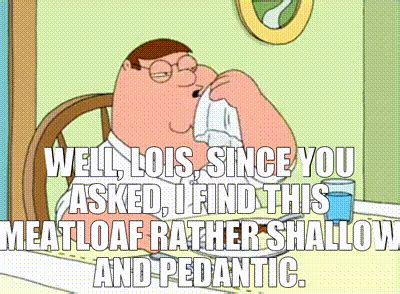 WELL, LOIS, SINCE YOU ASKED, I FIND THIS MEATLOAF RATHER SHALLOW AND PEDANTIC.